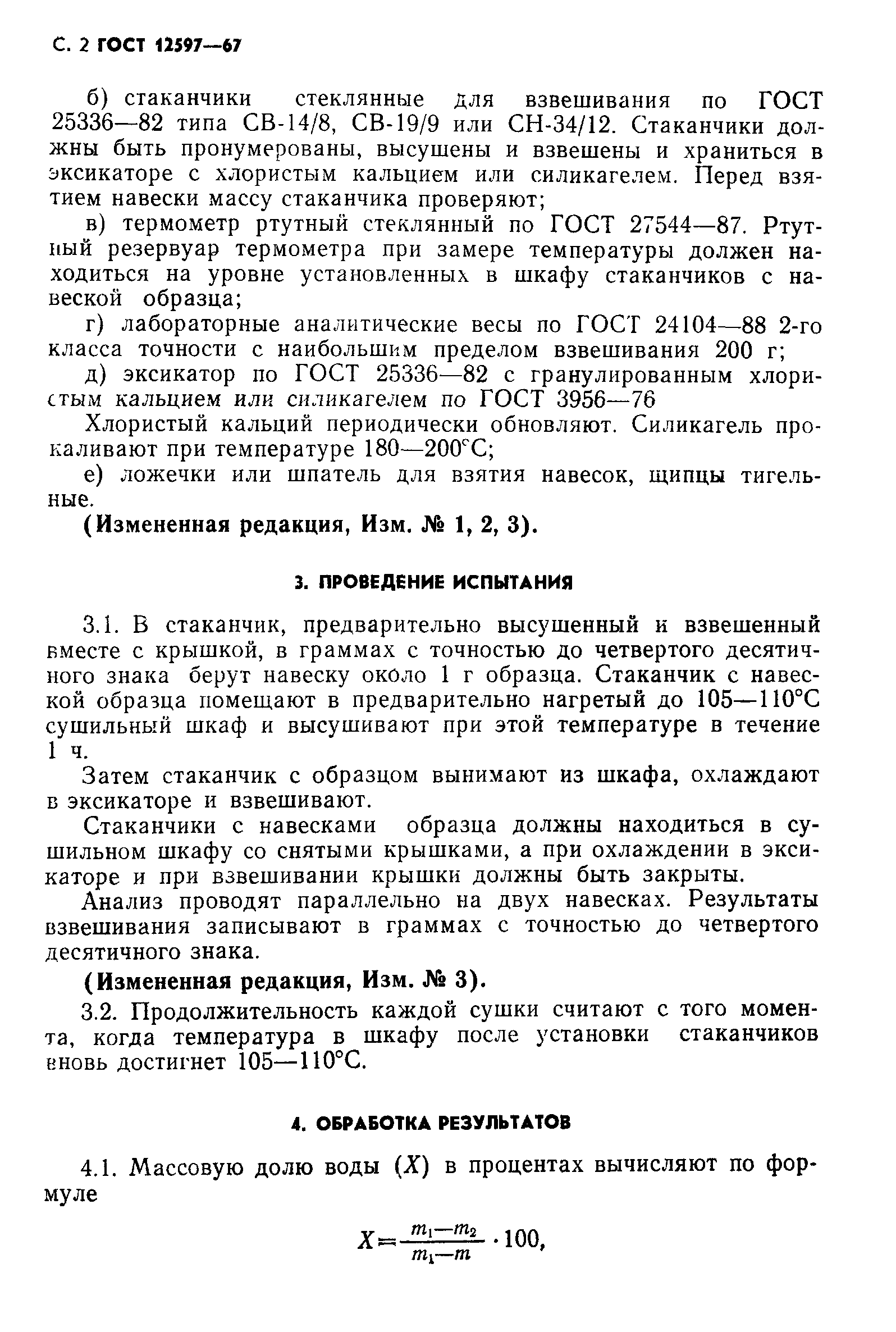 С. 2 ГОСТ 12597—67

б) стаканчики стеклянные для взвешивания по ГОСТ 25336—82 типа СВ-14/8, СВ-19/9 или СН-34/12. Стаканчики должны быть пронумерованы, высушены и взвешены и храниться в эксикаторе с хлористым кальцием или силикагелем. Перед взятием навески массу стаканчика проверяют;

в) термометр ртутный стеклянный по ГОСТ 27544—87. Ртутный резервуар термометра при замере температуры должен находиться на уровне установленных в шкафу стаканчиков с навеской образца;

г) лабораторные аналитические весы по ГОСТ 24104—88 2-го класса точности с наибольшим пределом взвешивания 200 г;

д) эксикатор по ГОСТ 25336—82 с гранулированным хлористым кальцием или силикагелем по ГОСТ 3956—76

Хлористый кальций периодически обновляют. Силикагель прокаливают при температуре 180—200°С;

е) ложечки или шпатель для взятия навесок, щипцы тигельные.

(Измененная редакция, Изм. № 1, 2, 3).

3. ПРОВЕДЕНИЕ ИСПЫТАНИЯ

3.1. В стаканчик, предварительно высушенный и взвешенный вместе с крышкой, в граммах с точностью до четвертого десятичного знака берут навеску около 1 г образца. Стаканчик с навеской образца помещают в предварительно нагретый до 105—110°С сушильный шкаф и высушивают при этой температуре в течение 1 ч.

Затем стаканчик с образцом вынимают из шкафа, охлаждают в эксикаторе и взвешивают.

Стаканчики с навесками образца должны находиться в сушильном шкафу со снятыми крышками, а при охлаждении в эксикаторе и при взвешивании крышки должны быть закрыты.

Анализ проводят параллельно на двух навесках. Результаты взвешивания записывают в граммах с точностью до четвертого десятичного знака.

(Измененная редакция, Изм. № 3).

3.2. Продолжительность каждой сушки считают с того момента, когда температура в шкафу после установки стаканчиков вновь достигнет 105—110°С.

4. ОБРАБОТКА РЕЗУЛЬТАТОВ

4.1. Массовую долю воды ($X$) в процентах вычисляют по формуле

$X=\frac{m_1-m_2}{m_1-m}\cdot 100,$